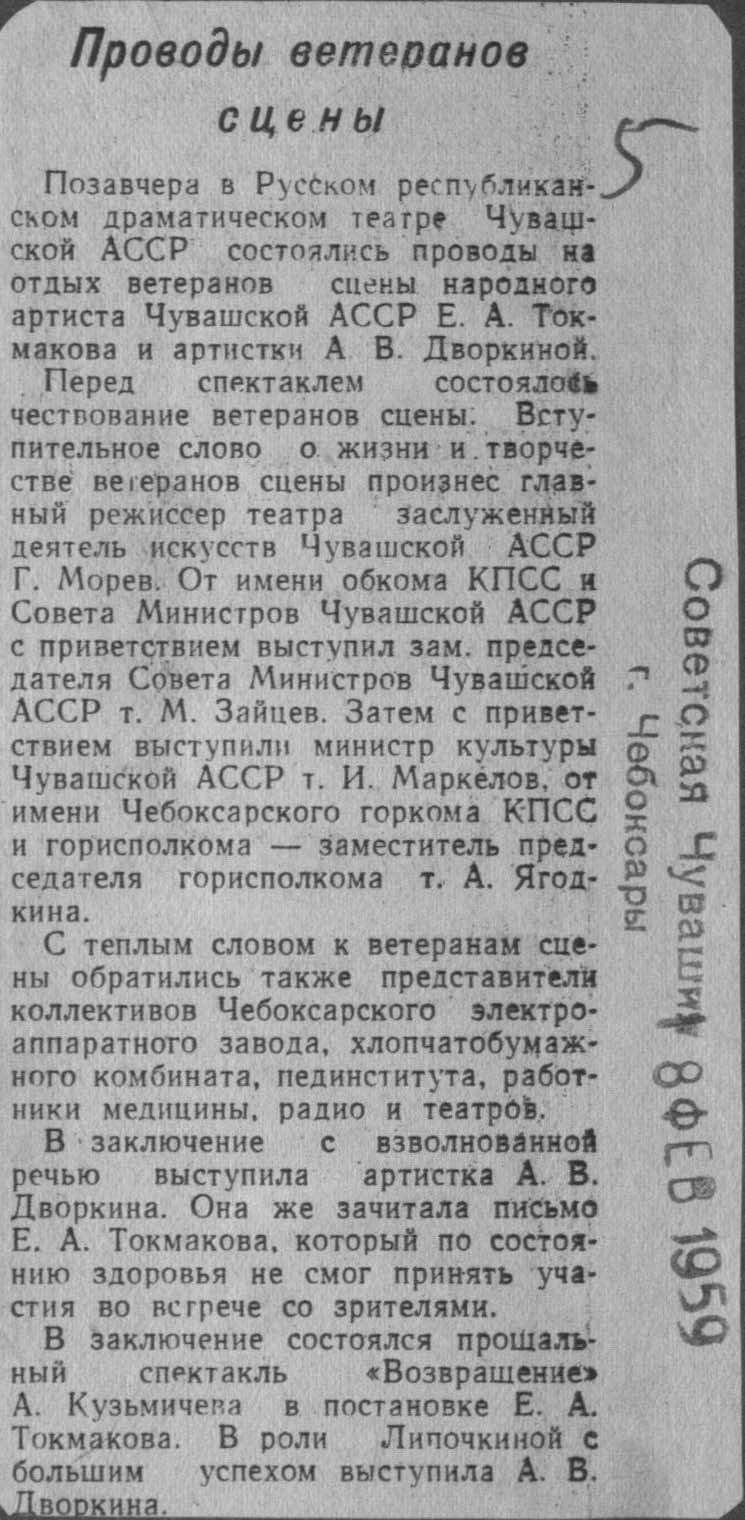 Проводы ветеранов сцены

5

Позавчера в Русском республиканском драматическом театре Чувашской АССР состоялись проводы на отдых ветеранов сцены народного артиста Чувашской АССР Е. А. Токмакова и артистки А. В. Дворкиной.

Перед спектаклем состоялось чествование ветеранов сцены. Вступительное слово о жизни и творчестве ветеранов сцены произнес главный режиссер театра заслуженный деятель искусств Чувашской АССР Г. Морев. От имени обкома КПСС и Совета Министров Чувашской АССР с приветствием выступил зам. председателя Совета Министров Чувашской АССР т. М. Зайцев. Затем с приветствием выступили министр культуры Чувашской АССР т. И. Маркелов, от имени Чебоксарского горкома КПСС и горисполкома — заместитель председателя горисполкома т. А. Ягодкина.

С теплым словом к ветеранам сцены обратились также представители коллективов Чебоксарского электроаппаратного завода, хлопчатобумажного комбината, пединститута, работники медицины, радио и театров.

В заключение с взволнованной речью выступила артистка А. В. Дворкина. Она же зачитала письмо Е. А. Токмакова, который по состоянию здоровья не смог принять участия во встрече со зрителями.

В заключение состоялся прощальный спектакль «Возвращение» А. Кузьмичева в постановке Е. А. Токмакова. В роли Липочкиной с большим успехом выступила А. В. Дворкина.

Советская Чувашия 8 ФЕВ 1959
г. Чебоксары